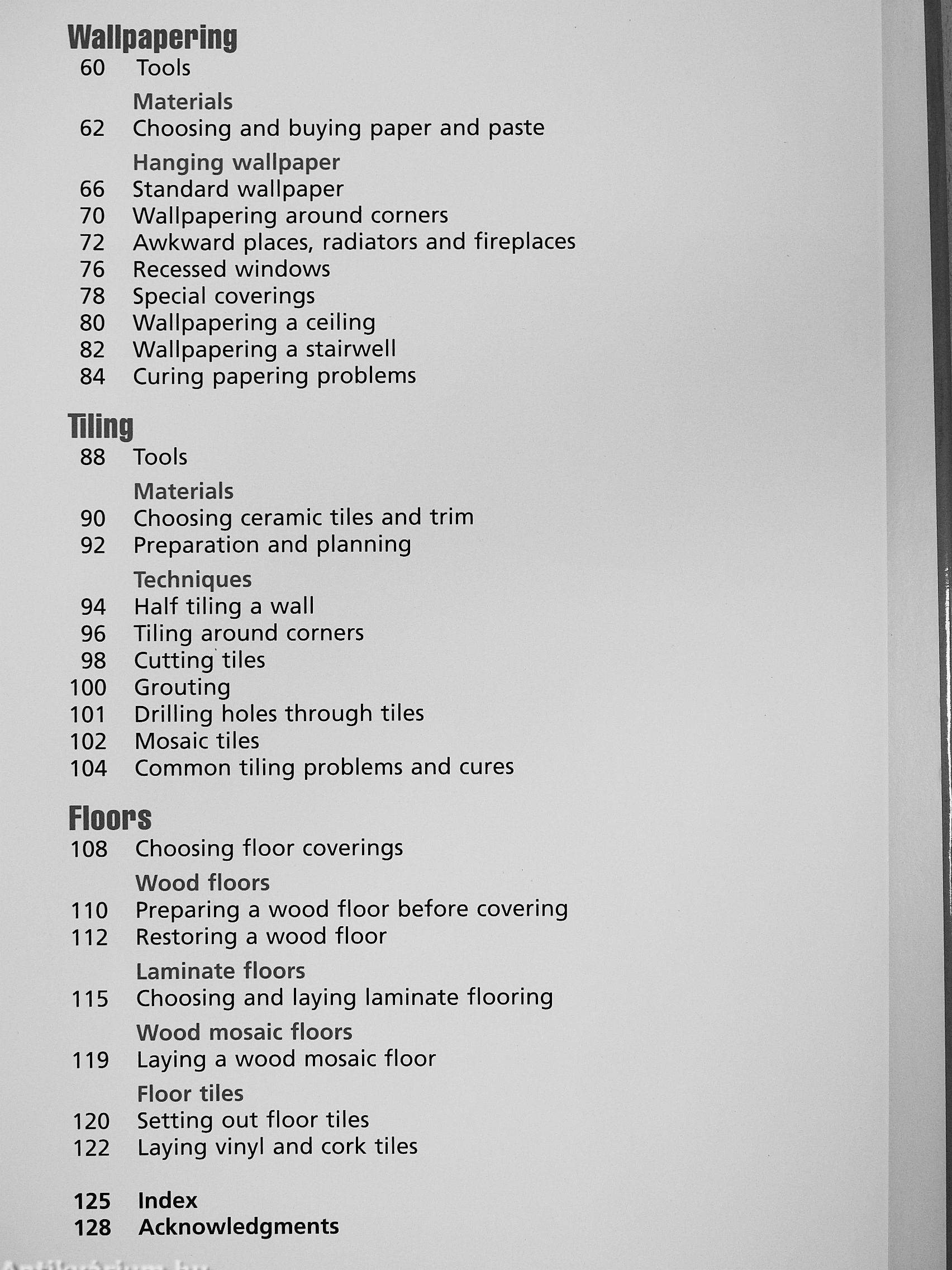 Wallpapering
60 Tools
Materials
62 Choosing and buying paper and paste
Hanging wallpaper
66 Standard wallpaper
70 Wallpapering around corners
72 Awkward places, radiators and fireplaces
76 Recessed windows
78 Special coverings
80 Wallpapering a ceiling
82 Wallpapering a stairwell
84 Curing papering problems

Tiling
88 Tools
Materials
90 Choosing ceramic tiles and trim
92 Preparation and planning
Techniques
94 Half tiling a wall
96 Tiling around corners
98 Cutting tiles
100 Grouting
101 Drilling holes through tiles
102 Mosaic tiles
104 Common tiling problems and cures

Floors
108 Choosing floor coverings
Wood floors
110 Preparing a wood floor before covering
112 Restoring a wood floor
Laminate floors
115 Choosing and laying laminate flooring
Wood mosaic floors
119 Laying a wood mosaic floor
Floor tiles
120 Setting out floor tiles
122 Laying vinyl and cork tiles

125 Index
128 Acknowledgments

Antikvarium.hu